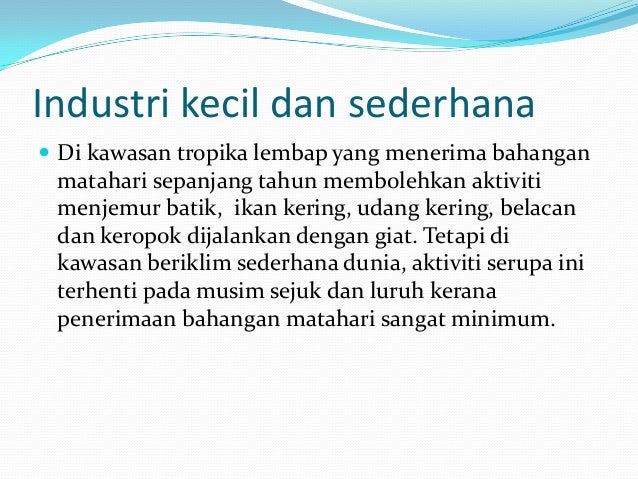 Industri kecil dan sederhana

Di kawasan tropika lembap yang menerima bahangan matahari sepanjang tahun membolehkan aktiviti menjemur batik, ikan kering, udang kering, belacan dan keropok dijalankan dengan giat. Tetapi di kawasan beriklim sederhana dunia, aktiviti serupa ini terhenti pada musim sejuk dan luruh kerana penerimaan bahangan matahari sangat minimum.